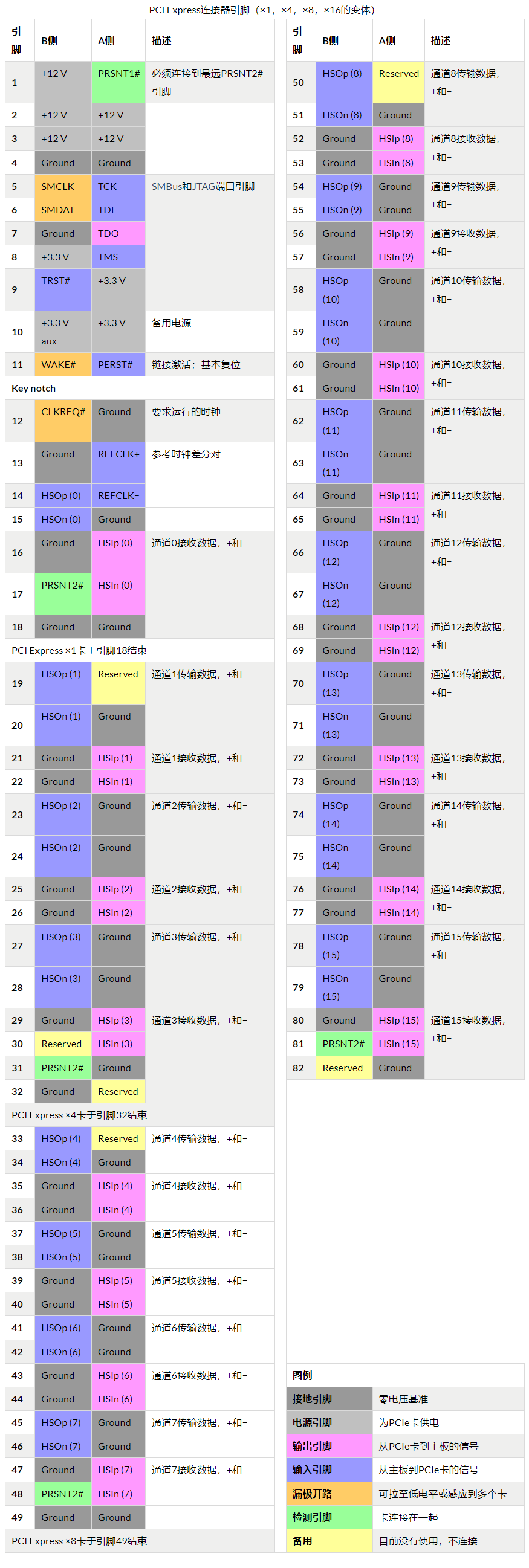 PCI Express连接器引脚（×1，×4，×8，×16的变体）

| 引脚 | B侧 | A侧 | 描述 |
|---|---|---|---|
| 1 | +12 V | PRSNT1# | 必须连接到最远PRSNT2#引脚 |
| 2 | +12 V | +12 V | |
| 3 | +12 V | +12 V | |
| 4 | Ground | Ground | |
| 5 | SMCLK | TCK | SMBus和JTAG端口引脚 |
| 6 | SMDAT | TDI | |
| 7 | Ground | TDO | |
| 8 | +3.3 V | TMS | |
| 9 | TRST# | +3.3 V | |
| 10 | +3.3 V aux | +3.3 V | 备用电源 |
| 11 | WAKE# | PERST# | 链接激活；基本复位 |
| Key notch | | | |
| 12 | CLKREQ# | Ground | 要求运行的时钟 |
| 13 | Ground | REFCLK+ | 参考时钟差分对 |
| 14 | HSOp (0) | REFCLK− | |
| 15 | HSOn (0) | Ground | |
| 16 | Ground | HSIp (0) | 通道0接收数据，+和− |
| 17 | PRSNT2# | HSIn (0) | |
| 18 | Ground | Ground | |
| PCI Express ×1卡于引脚18结束 | | | |
| 19 | HSOp (1) | Reserved | 通道1传输数据，+和− |
| 20 | HSOn (1) | Ground | |
| 21 | Ground | HSIp (1) | 通道1接收数据，+和− |
| 22 | Ground | HSIn (1) | |
| 23 | HSOp (2) | Ground | 通道2传输数据，+和− |
| 24 | HSOn (2) | Ground | |
| 25 | Ground | HSIp (2) | 通道2接收数据，+和− |
| 26 | Ground | HSIn (2) | |
| 27 | HSOp (3) | Ground | 通道3传输数据，+和− |
| 28 | HSOn (3) | Ground | |
| 29 | Ground | HSIp (3) | 通道3接收数据，+和− |
| 30 | Reserved | HSIn (3) | |
| 31 | PRSNT2# | Ground | |
| 32 | Ground | Reserved | |
| PCI Express ×4卡于引脚32结束 | | | |
| 33 | HSOp (4) | Reserved | 通道4传输数据，+和− |
| 34 | HSOn (4) | Ground | |
| 35 | Ground | HSIp (4) | 通道4接收数据，+和− |
| 36 | Ground | HSIn (4) | |
| 37 | HSOp (5) | Ground | 通道5传输数据，+和− |
| 38 | HSOn (5) | Ground | |
| 39 | Ground | HSIp (5) | 通道5接收数据，+和− |
| 40 | Ground | HSIn (5) | |
| 41 | HSOp (6) | Ground | 通道6传输数据，+和− |
| 42 | HSOn (6) | Ground | |
| 43 | Ground | HSIp (6) | 通道6接收数据，+和− |
| 44 | Ground | HSIn (6) | |
| 45 | HSOp (7) | Ground | 通道7传输数据，+和− |
| 46 | HSOn (7) | Ground | |
| 47 | Ground | HSIp (7) | 通道7接收数据，+和− |
| 48 | PRSNT2# | HSIn (7) | |
| 49 | Ground | Ground | |
| PCI Express ×8卡于引脚49结束 | | | |

| 引脚 | B侧 | A侧 | 描述 |
|---|---|---|---|
| 50 | HSOp (8) | Reserved | 通道8传输数据，+和− |
| 51 | HSOn (8) | Ground | |
| 52 | Ground | HSIp (8) | 通道8接收数据，+和− |
| 53 | Ground | HSIn (8) | |
| 54 | HSOp (9) | Ground | 通道9传输数据，+和− |
| 55 | HSOn (9) | Ground | |
| 56 | Ground | HSIp (9) | 通道9接收数据，+和− |
| 57 | Ground | HSIn (9) | |
| 58 | HSOp (10) | Ground | 通道10传输数据，+和− |
| 59 | HSOn (10) | Ground | |
| 60 | Ground | HSIp (10) | 通道10接收数据，+和− |
| 61 | Ground | HSIn (10) | |
| 62 | HSOp (11) | Ground | 通道11传输数据，+和− |
| 63 | HSOn (11) | Ground | |
| 64 | Ground | HSIp (11) | 通道11接收数据，+和− |
| 65 | Ground | HSIn (11) | |
| 66 | HSOp (12) | Ground | 通道12传输数据，+和− |
| 67 | HSOn (12) | Ground | |
| 68 | Ground | HSIp (12) | 通道12接收数据，+和− |
| 69 | Ground | HSIn (12) | |
| 70 | HSOp (13) | Ground | 通道13传输数据，+和− |
| 71 | HSOn (13) | Ground | |
| 72 | Ground | HSIp (13) | 通道13接收数据，+和− |
| 73 | Ground | HSIn (13) | |
| 74 | HSOp (14) | Ground | 通道14传输数据，+和− |
| 75 | HSOn (14) | Ground | |
| 76 | Ground | HSIp (14) | 通道14接收数据，+和− |
| 77 | Ground | HSIn (14) | |
| 78 | HSOp (15) | Ground | 通道15传输数据，+和− |
| 79 | HSOn (15) | Ground | |
| 80 | Ground | HSIp (15) | 通道15接收数据，+和− |
| 81 | PRSNT2# | HSIn (15) | |
| 82 | Reserved | Ground | |

| 图例 | |
|---|---|
| 接地引脚 | 零电压基准 |
| 电源引脚 | 为PCIe卡供电 |
| 输出引脚 | 从PCIe卡到主板的信号 |
| 输入引脚 | 从主板到PCIe卡的信号 |
| 漏极开路 | 可拉至低电平或感应到多个卡 |
| 检测引脚 | 卡连接在一起 |
| 备用 | 目前没有使用，不连接 |